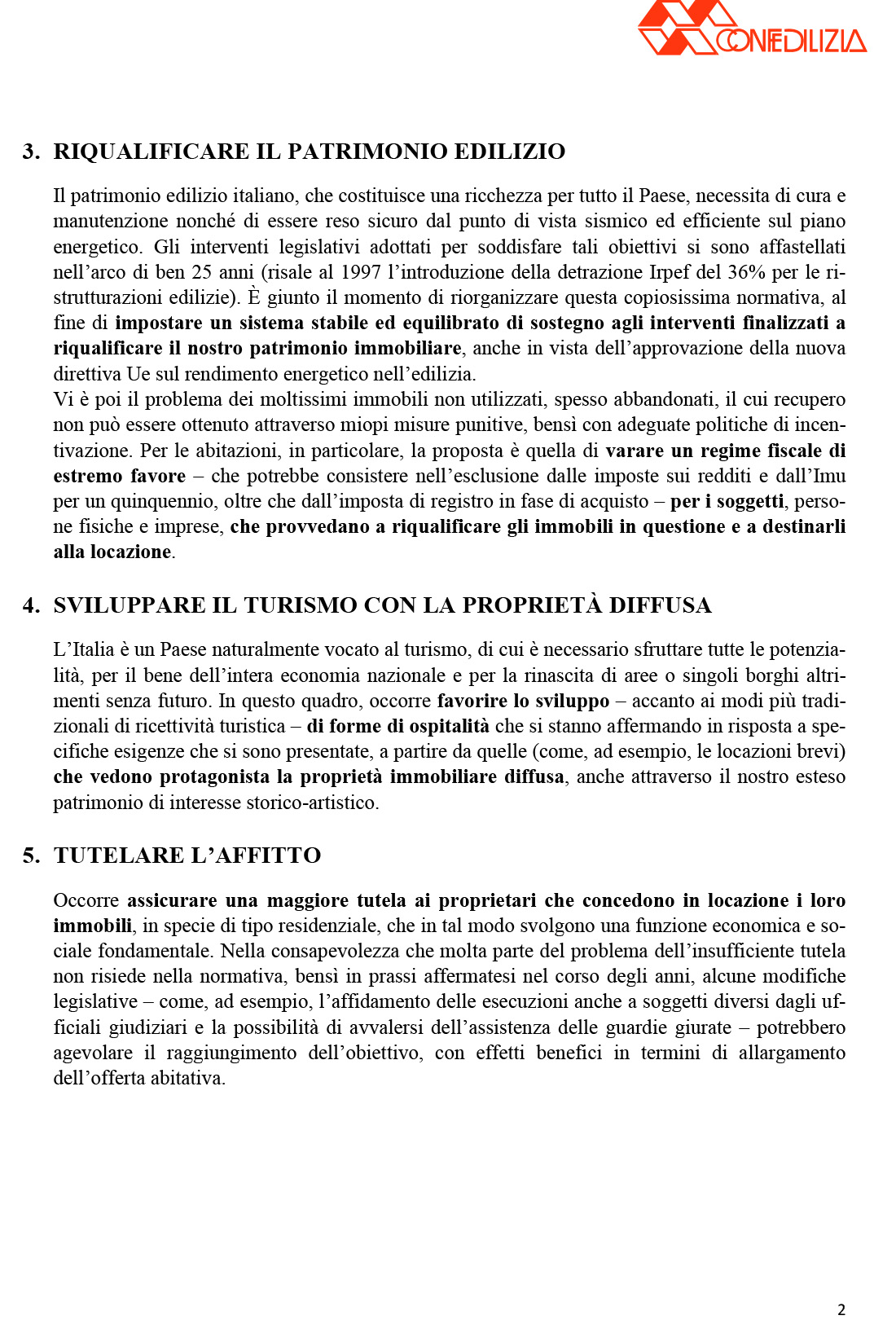 CONFEDILIZIA

3. RIQUALIFICARE IL PATRIMONIO EDILIZIO

Il patrimonio edilizio italiano, che costituisce una ricchezza per tutto il Paese, necessita di cura e manutenzione nonché di essere reso sicuro dal punto di vista sismico ed efficiente sul piano energetico. Gli interventi legislativi adottati per soddisfare tali obiettivi si sono affastellati nell'arco di ben 25 anni (risale al 1997 l'introduzione della detrazione Irpef del 36% per le ristrutturazioni edilizie). È giunto il momento di riorganizzare questa copiosissima normativa, al fine di impostare un sistema stabile ed equilibrato di sostegno agli interventi finalizzati a riqualificare il nostro patrimonio immobiliare, anche in vista dell'approvazione della nuova direttiva Ue sul rendimento energetico nell'edilizia.
Vi è poi il problema dei moltissimi immobili non utilizzati, spesso abbandonati, il cui recupero non può essere ottenuto attraverso miopi misure punitive, bensì con adeguate politiche di incentivazione. Per le abitazioni, in particolare, la proposta è quella di varare un regime fiscale di estremo favore – che potrebbe consistere nell'esclusione dalle imposte sui redditi e dall'Imu per un quinquennio, oltre che dall'imposta di registro in fase di acquisto – per i soggetti, persone fisiche e imprese, che provvedano a riqualificare gli immobili in questione e a destinarli alla locazione.

4. SVILUPPARE IL TURISMO CON LA PROPRIETÀ DIFFUSA

L'Italia è un Paese naturalmente vocato al turismo, di cui è necessario sfruttare tutte le potenzialità, per il bene dell'intera economia nazionale e per la rinascita di aree o singoli borghi altrimenti senza futuro. In questo quadro, occorre favorire lo sviluppo – accanto ai modi più tradizionali di ricettività turistica – di forme di ospitalità che si stanno affermando in risposta a specifiche esigenze che si sono presentate, a partire da quelle (come, ad esempio, le locazioni brevi) che vedono protagonista la proprietà immobiliare diffusa, anche attraverso il nostro esteso patrimonio di interesse storico-artistico.

5. TUTELARE L'AFFITTO

Occorre assicurare una maggiore tutela ai proprietari che concedono in locazione i loro immobili, in specie di tipo residenziale, che in tal modo svolgono una funzione economica e sociale fondamentale. Nella consapevolezza che molta parte del problema dell'insufficiente tutela non risiede nella normativa, bensì in prassi affermatesi nel corso degli anni, alcune modifiche legislative – come, ad esempio, l'affidamento delle esecuzioni anche a soggetti diversi dagli ufficiali giudiziari e la possibilità di avvalersi dell'assistenza delle guardie giurate – potrebbero agevolare il raggiungimento dell'obiettivo, con effetti benefici in termini di allargamento dell'offerta abitativa.

2